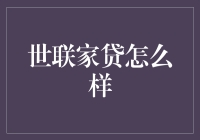 世联家贷怎么样